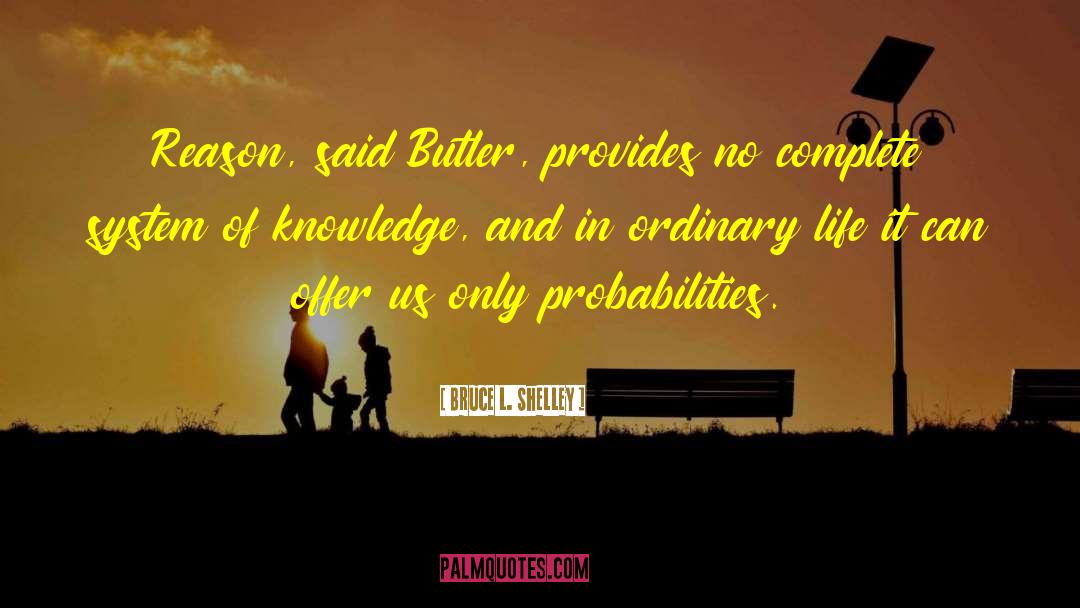 Reason, said Butler, provides no complete system of knowledge, and in ordinary life it can offer us only probabilities.

[ BRUCE L. SHELLEY ]

PALMQUOTES.COM